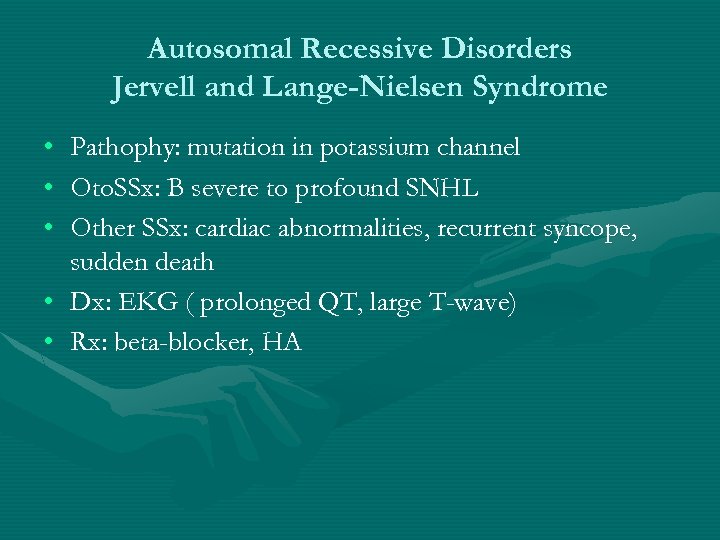 Autosomal Recessive Disorders
Jervell and Lange-Nielsen Syndrome

• Pathophy: mutation in potassium channel
• OtoSSx: B severe to profound SNHL
• Other SSx: cardiac abnormalities, recurrent syncope, sudden death
• Dx: EKG ( prolonged QT, large T-wave)
• Rx: beta-blocker, HA